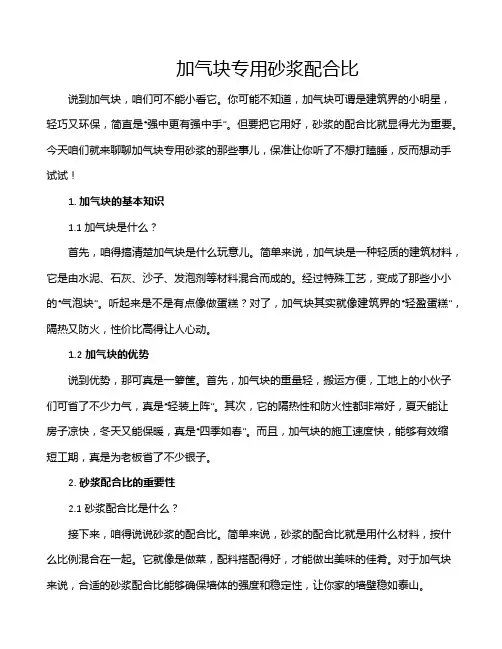 加气块专用砂浆配合比

说到加气块，咱们可不能小看它。你可能不知道，加气块可谓是建筑界的小明星，轻巧又环保，简直是"强中更有强中手"。但要把它用好，砂浆的配合比就显得尤为重要。今天咱们就来聊聊加气块专用砂浆的那些事儿，保准让你听了不想打瞌睡，反而想动手试试！

1. 加气块的基本知识

1.1 加气块是什么？

首先，咱得搞清楚加气块是什么玩意儿。简单来说，加气块是一种轻质的建筑材料，它是由水泥、石灰、沙子、发泡剂等材料混合而成的。经过特殊工艺，变成了那些小小的"气泡块"。听起来是不是有点像做蛋糕？对了，加气块其实就像建筑界的"轻盈蛋糕"，隔热又防火，性价比高得让人心动。

1.2 加气块的优势

说到优势，那可真是一箩筐。首先，加气块的重量轻，搬运方便，工地上的小伙子们可省了不少力气，真是"轻装上阵"。其次，它的隔热性和防火性都非常好，夏天能让房子凉快，冬天又能保暖，真是"四季如春"。而且，加气块的施工速度快，能够有效缩短工期，真是为老板省了不少银子。

2. 砂浆配合比的重要性

2.1 砂浆配合比是什么？

接下来，咱得说说砂浆的配合比。简单来说，砂浆的配合比就是用什么材料，按什么比例混合在一起。它就像是做菜，配料搭配得好，才能做出美味的佳肴。对于加气块来说，合适的砂浆配合比能够确保墙体的强度和稳定性，让你家的墙壁稳如泰山。